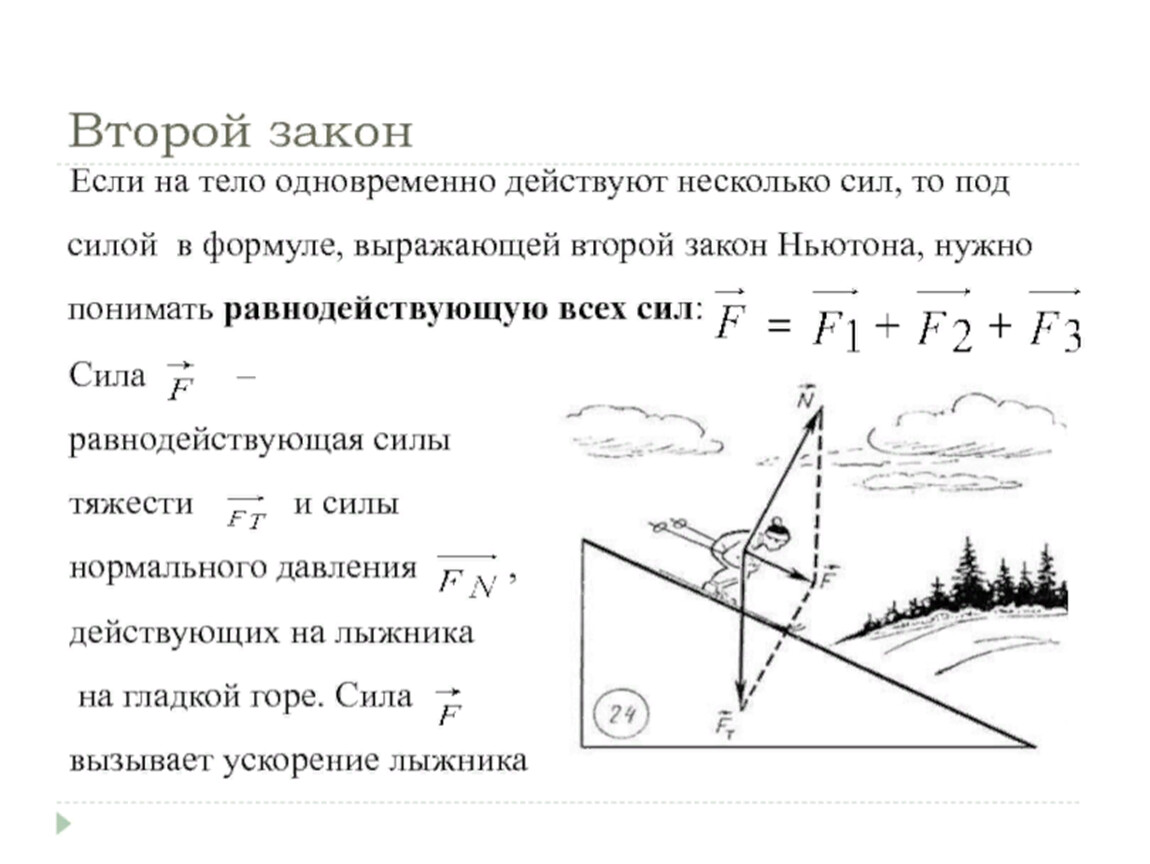 Второй закон

Если на тело одновременно действуют несколько сил, то под силой в формуле, выражающей второй закон Ньютона, нужно понимать **равнодействующую всех сил**: $\vec{F} = \vec{F_1} + \vec{F_2} + \vec{F_3}$

Сила $\vec{F}$ – равнодействующая силы тяжести $\vec{F_T}$ и силы нормального давления $\vec{F_N}$, действующих на лыжника на гладкой горе. Сила $\vec{F}$ вызывает ускорение лыжника

$\vec{N}$

$\vec{F}$

$\vec{F_т}$

24